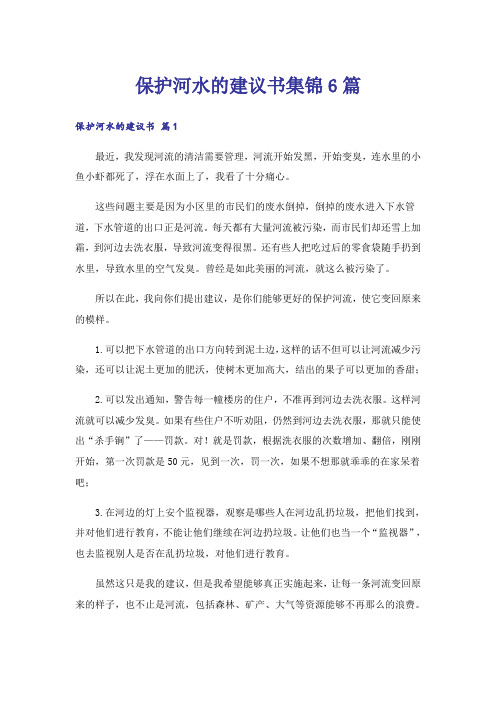 保护河水的建议书集锦6篇

保护河水的建议书 篇1

最近，我发现河流的清洁需要管理，河流开始发黑，开始变臭，连水里的小鱼小虾都死了，浮在水面上了，我看了十分痛心。

这些问题主要是因为小区里的市民们的废水倒掉，倒掉的废水进入下水管道，下水管道的出口正是河流。每天都有大量河流被污染，而市民们却还雪上加霜，到河边去洗衣服，导致河流变得很黑。还有些人把吃过后的零食袋随手扔到水里，导致水里的空气发臭。曾经是如此美丽的河流，就这么被污染了。

所以在此，我向你们提出建议，是你们能够更好的保护河流，使它变回原来的模样。

1.可以把下水管道的出口方向转到泥土边，这样的话不但可以让河流减少污染，还可以让泥土更加的肥沃，使树木更加高大，结出的果子可以更加的香甜；

2.可以发出通知，警告每一幢楼房的住户，不准再到河边去洗衣服。这样河流就可以减少发臭。如果有些住户不听劝阻，仍然到河边去洗衣服，那就只能使出“杀手锏”了——罚款。对！就是罚款，根据洗衣服的次数增加、翻倍，刚刚开始，第一次罚款是50元，见到一次，罚一次，如果不想那就乖乖的在家呆着吧；

3.在河边的灯上安个监视器，观察是哪些人在河边乱扔垃圾，把他们找到，并对他们进行教育，不能让他们继续在河边扔垃圾。让他们也当一个“监视器”，也去监视别人是否在乱扔垃圾，对他们进行教育。

虽然这只是我的建议，但是我希望能够真正实施起来，让每一条河流变回原来的样子，也不止是河流，包括森林、矿产、大气等资源能够不再那么的浪费。